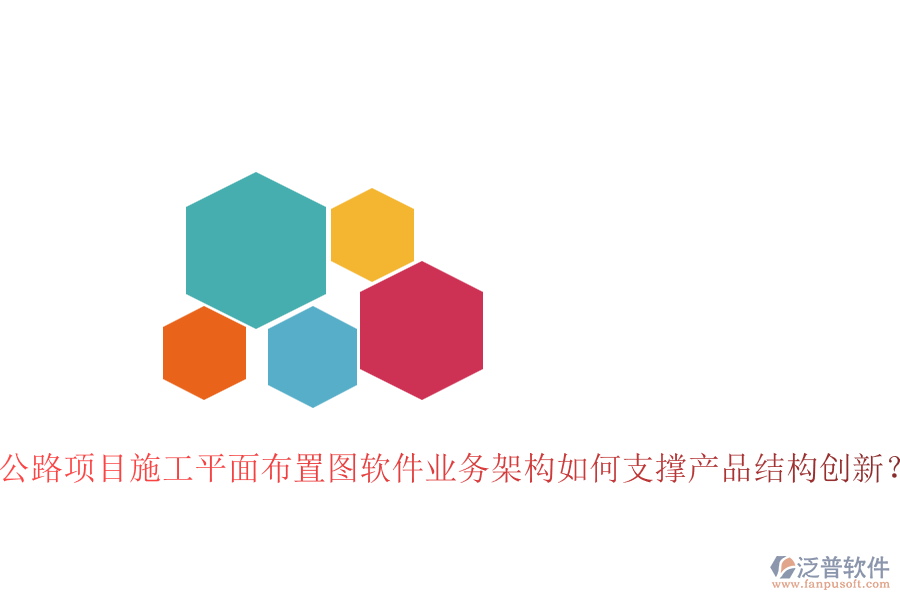 公路项目施工平面布置图软件业务架构如何支撑产品结构创新？

泛普软件
www.fanpusoft.com